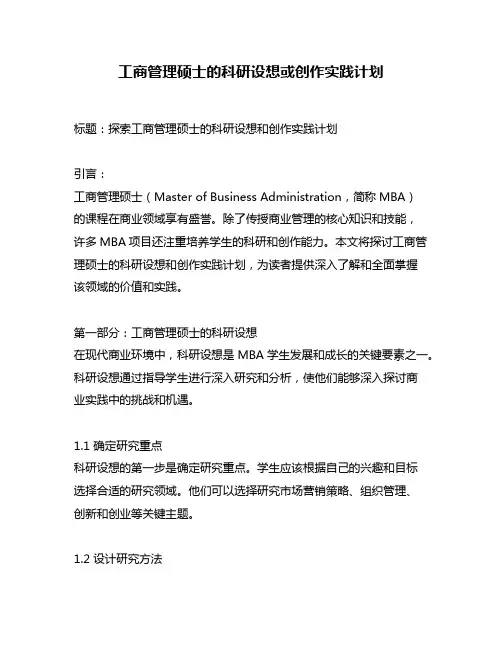 工商管理硕士的科研设想或创作实践计划

标题：探索工商管理硕士的科研设想和创作实践计划

引言：
工商管理硕士（Master of Business Administration，简称 MBA）的课程在商业领域享有盛誉。除了传授商业管理的核心知识和技能，许多 MBA 项目还注重培养学生的科研和创作能力。本文将探讨工商管理硕士的科研设想和创作实践计划，为读者提供深入了解和全面掌握该领域的价值和实践。

第一部分：工商管理硕士的科研设想
在现代商业环境中，科研设想是 MBA 学生发展和成长的关键要素之一。科研设想通过指导学生进行深入研究和分析，使他们能够深入探讨商业实践中的挑战和机遇。

1.1 确定研究重点
科研设想的第一步是确定研究重点。学生应该根据自己的兴趣和目标选择合适的研究领域。他们可以选择研究市场营销策略、组织管理、创新和创业等关键主题。

1.2 设计研究方法